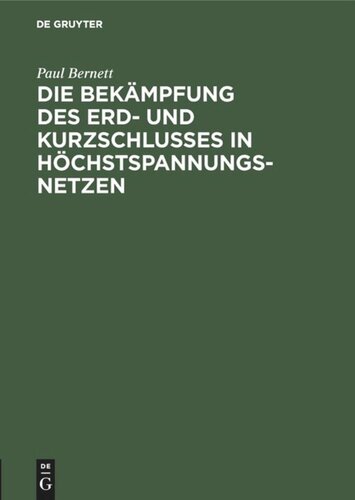 DE GRUYTER

Paul Bernett

DIE BEKÄMPFUNG DES ERD- UND KURZSCHLUSSES IN HÖCHSTSPANNUNGSNETZEN

DE
G